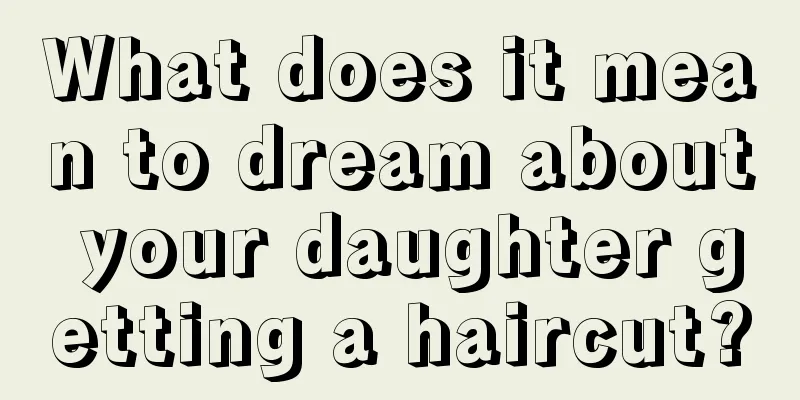 What does it mean to dream about your daughter getting a haircut?